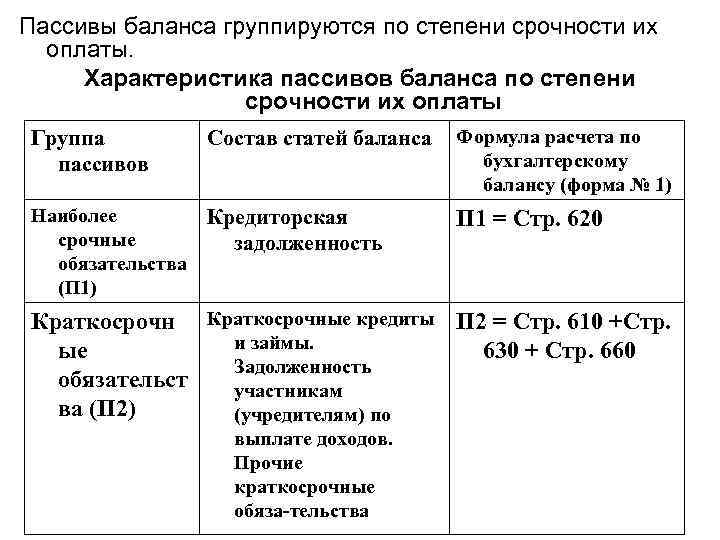 Пассивы баланса группируются по степени срочности их оплаты.

Характеристика пассивов баланса по степени срочности их оплаты

| Группа пассивов | Состав статей баланса | Формула расчета по бухгалтерскому балансу (форма № 1) |
|---|---|---|
| Наиболее срочные обязательства (П1) | Кредиторская задолженность | П1 = Стр. 620 |
| Краткосрочные обязательства (П2) | Краткосрочные кредиты и займы. Задолженность участникам (учредителям) по выплате доходов. Прочие краткосрочные обяза-тельства | П2 = Стр. 610 +Стр. 630 + Стр. 660 |